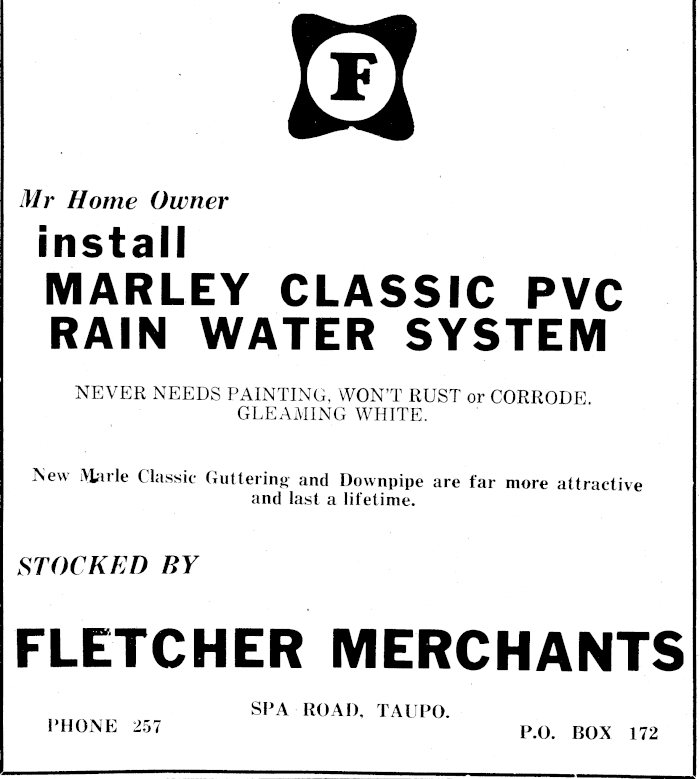 F

Mr Home Owner

install
MARLEY CLASSIC PVC
RAIN WATER SYSTEM

NEVER NEEDS PAINTING, WON'T RUST or CORRODE. GLEAMING WHITE.

New Marle Classic Guttering and Downpipe are far more attractive and last a lifetime.

STOCKED BY

FLETCHER MERCHANTS

SPA ROAD, TAUPO.

PHONE 257

P.O. BOX 172